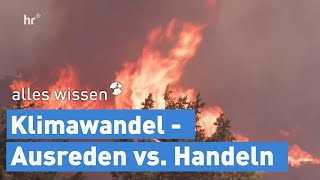 hr®

alles wissen

Klimawandel -
Ausreden vs. Handeln